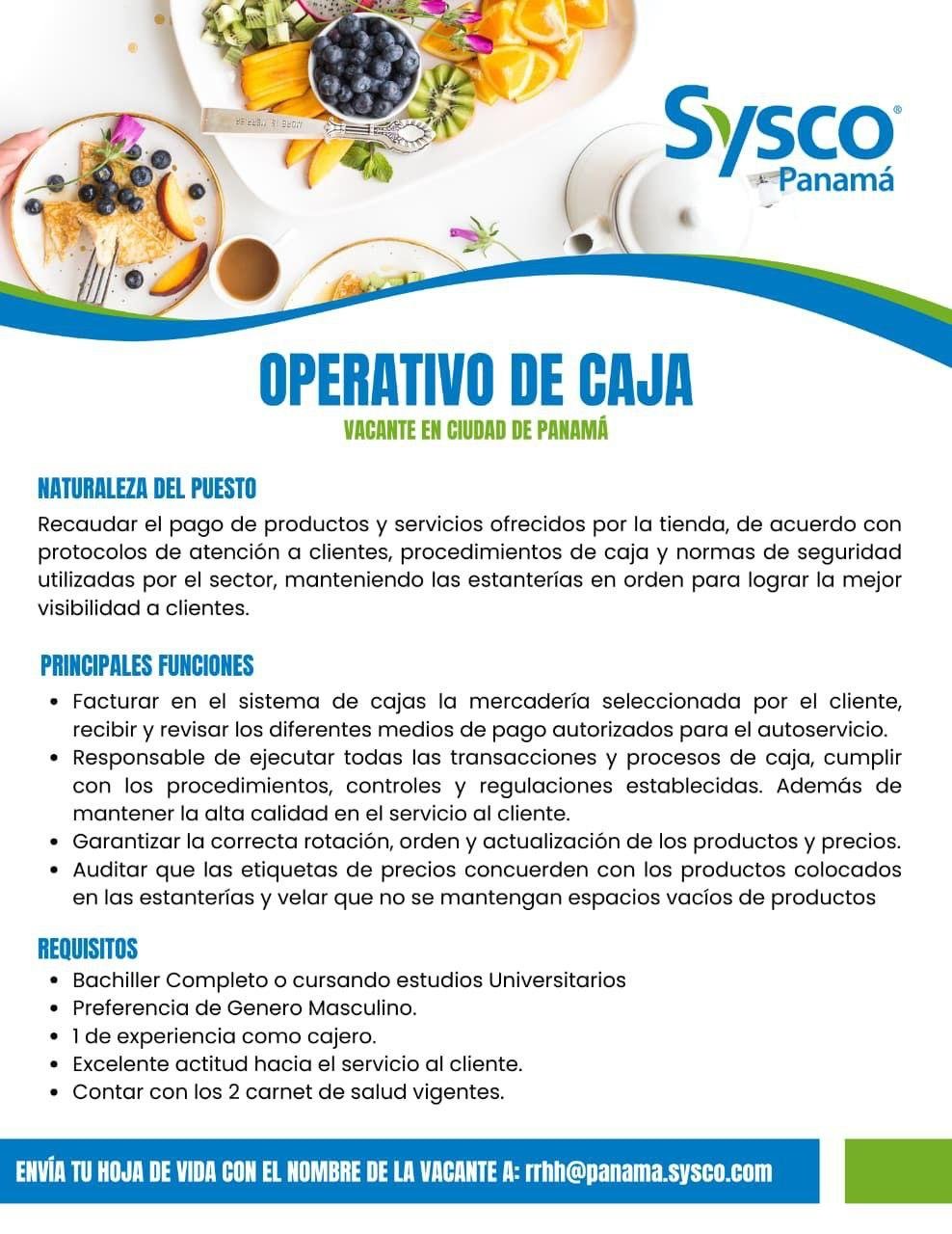 Sysco®
Panamá

OPERATIVO DE CAJA
VACANTE EN CIUDAD DE PANAMÁ

NATURALEZA DEL PUESTO
Recaudar el pago de productos y servicios ofrecidos por la tienda, de acuerdo con protocolos de atención a clientes, procedimientos de caja y normas de seguridad utilizadas por el sector, manteniendo las estanterías en orden para lograr la mejor visibilidad a clientes.

PRINCIPALES FUNCIONES
• Facturar en el sistema de cajas la mercadería seleccionada por el cliente, recibir y revisar los diferentes medios de pago autorizados para el autoservicio.
• Responsable de ejecutar todas las transacciones y procesos de caja, cumplir con los procedimientos, controles y regulaciones establecidas. Además de mantener la alta calidad en el servicio al cliente.
• Garantizar la correcta rotación, orden y actualización de los productos y precios.
• Auditar que las etiquetas de precios concuerden con los productos colocados en las estanterías y velar que no se mantengan espacios vacíos de productos

REQUISITOS
• Bachiller Completo o cursando estudios Universitarios
• Preferencia de Genero Masculino.
• 1 de experiencia como cajero.
• Excelente actitud hacia el servicio al cliente.
• Contar con los 2 carnet de salud vigentes.

ENVÍA TU HOJA DE VIDA CON EL NOMBRE DE LA VACANTE A: rrhh@panama.sysco.com